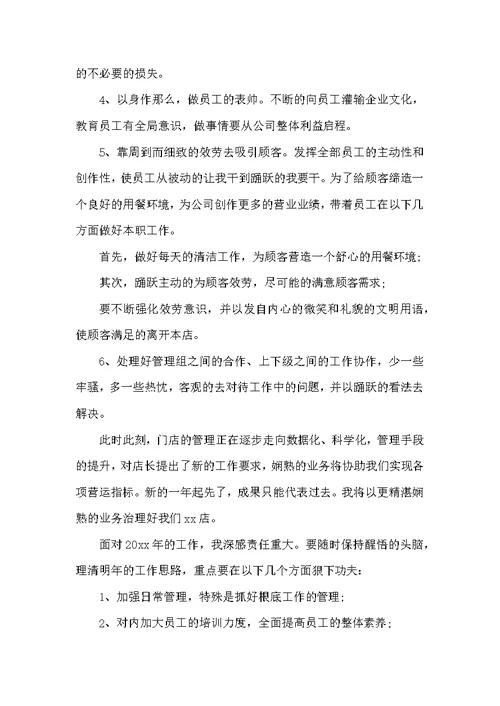 的不必要的损失。

4、以身作那么，做员工的表帅。不断的向员工灌输企业文化，教育员工有全局意识，做事情要从公司整体利益启程。

5、靠周到而细致的效劳去吸引顾客。发挥全部员工的主动性和创作性，使员工从被动的让我干到踊跃的我要干。为了给顾客缔造一个良好的用餐环境，为公司创作更多的营业业绩，带着员工在以下几方面做好本职工作。

首先，做好每天的清洁工作，为顾客营造一个舒心的用餐环境；

其次，踊跃主动的为顾客效劳，尽可能的满意顾客需求；

要不断强化效劳意识，并以发自内心的微笑和礼貌的文明用语，使顾客满足的离开本店。

6、处理好管理组之间的合作、上下级之间的工作协作，少一些牢骚，多一些热忱，客观的去对待工作中的问题，并以踊跃的看法去解决。

此时此刻，门店的管理正在逐步走向数据化、科学化，管理手段的提升，对店长提出了新的工作要求，娴熟的业务将协助我们实现各项营运指标。新的一年起先了，成果只能代表过去。我将以更精湛娴熟的业务治理好我们xx店。

面对20xx年的工作，我深感责任重大。要随时保持醒悟的头脑，理清明年的工作思路，重点要在以下几个方面狠下功夫：

1、加强日常管理，特殊是抓好根底工作的管理；

2、对内加大员工的培训力度，全面提高员工的整体素养；